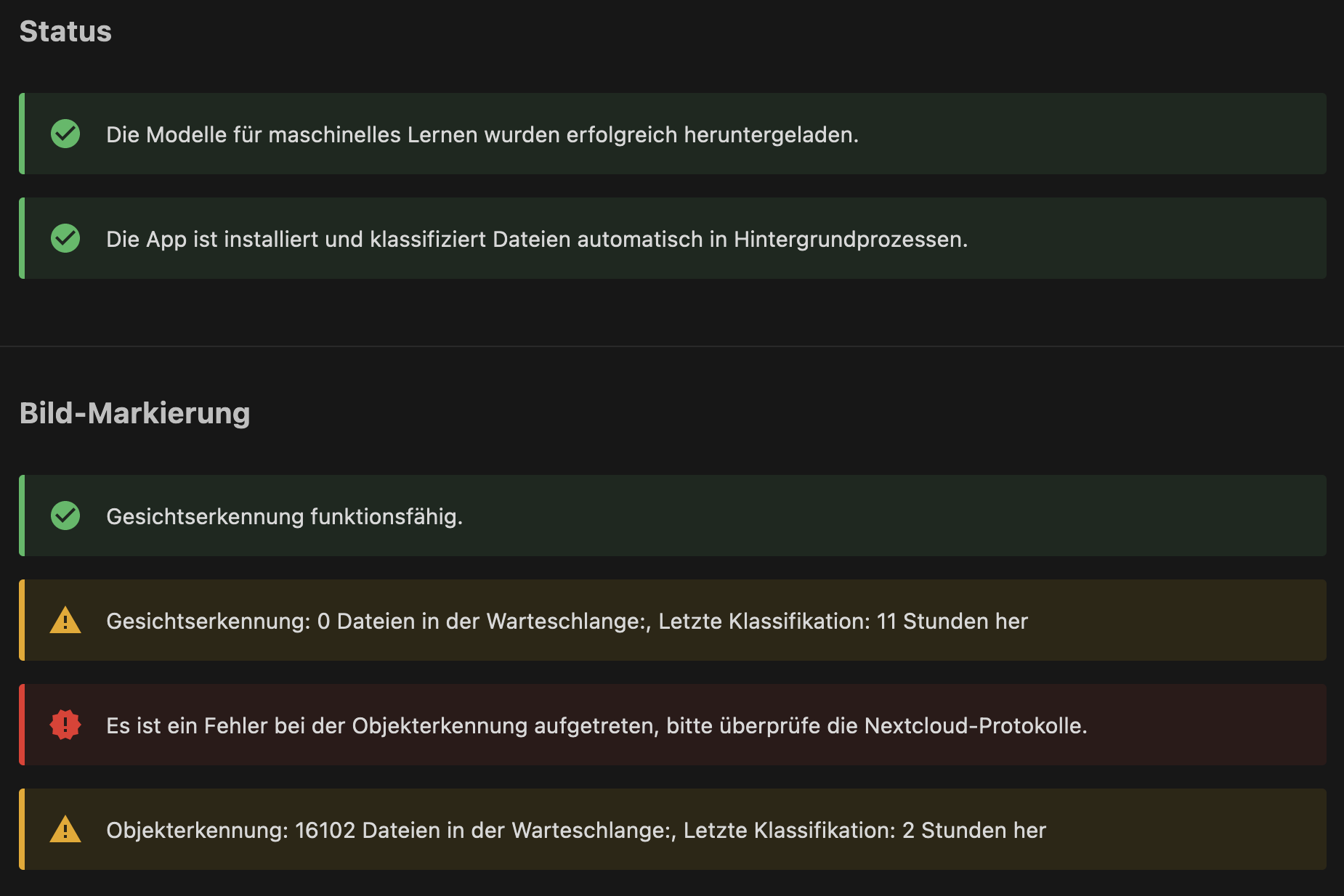 Status

Die Modelle für maschinelles Lernen wurden erfolgreich heruntergeladen.

Die App ist installiert und klassifiziert Dateien automatisch in Hintergrundprozessen.

Bild-Markierung

Gesichtserkennung funktionsfähig.

Gesichtserkennung: 0 Dateien in der Warteschlange:, Letzte Klassifikation: 11 Stunden her

Es ist ein Fehler bei der Objekterkennung aufgetreten, bitte überprüfe die Nextcloud-Protokolle.

Objekterkennung: 16102 Dateien in der Warteschlange:, Letzte Klassifikation: 2 Stunden her